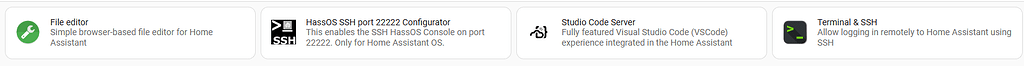 File editor
Simple browser-based file editor for Home Assistant

SSH
HassOS SSH port 22222 Configurator
This enables the SSH HassOS Console on port 22222. Only for Home Assistant OS.

Studio Code Server
Fully featured Visual Studio Code (VSCode) experience integrated in the Home Assistant

Terminal & SSH
Allow logging in remotely to Home Assistant using SSH